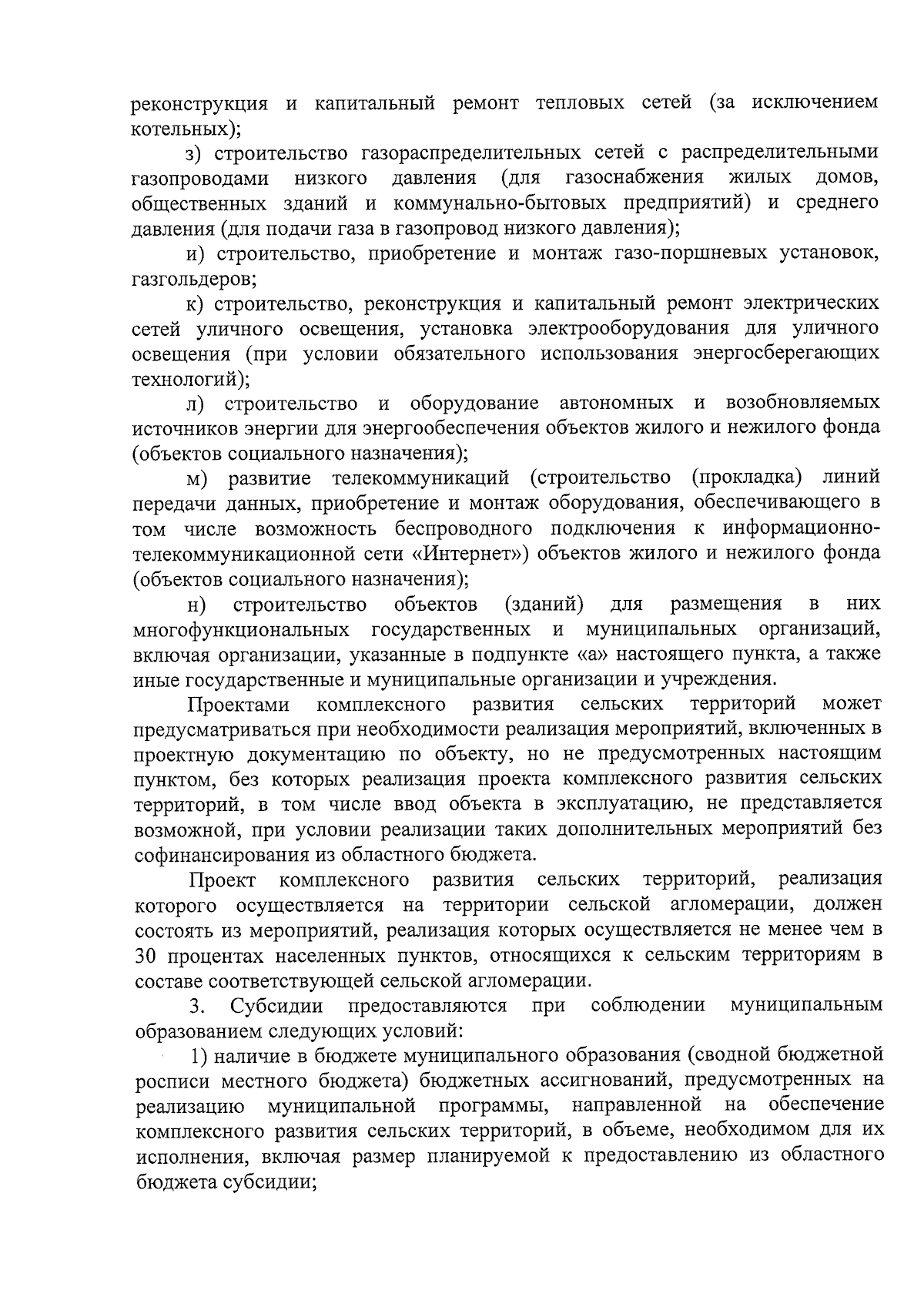 реконструкция и капитальный ремонт тепловых сетей (за исключением котельных);

з) строительство газораспределительных сетей с распределительными газопроводами низкого давления (для газоснабжения жилых домов, общественных зданий и коммунально-бытовых предприятий) и среднего давления (для подачи газа в газопровод низкого давления);

и) строительство, приобретение и монтаж газо-поршневых установок, газгольдеров;

к) строительство, реконструкция и капитальный ремонт электрических сетей уличного освещения, установка электрооборудования для уличного освещения (при условии обязательного использования энергосберегающих технологий);

л) строительство и оборудование автономных и возобновляемых источников энергии для энергообеспечения объектов жилого и нежилого фонда (объектов социального назначения);

м) развитие телекоммуникаций (строительство (прокладка) линий передачи данных, приобретение и монтаж оборудования, обеспечивающего в том числе возможность беспроводного подключения к информационно-телекоммуникационной сети «Интернет») объектов жилого и нежилого фонда (объектов социального назначения);

н) строительство объектов (зданий) для размещения в них многофункциональных государственных и муниципальных организаций, включая организации, указанные в подпункте «а» настоящего пункта, а также иные государственные и муниципальные организации и учреждения.

Проектами комплексного развития сельских территорий может предусматриваться при необходимости реализация мероприятий, включенных в проектную документацию по объекту, но не предусмотренных настоящим пунктом, без которых реализация проекта комплексного развития сельских территорий, в том числе ввод объекта в эксплуатацию, не представляется возможной, при условии реализации таких дополнительных мероприятий без софинансирования из областного бюджета.

Проект комплексного развития сельских территорий, реализация которого осуществляется на территории сельской агломерации, должен состоять из мероприятий, реализация которых осуществляется не менее чем в 30 процентах населенных пунктов, относящихся к сельским территориям в составе соответствующей сельской агломерации.

3. Субсидии предоставляются при соблюдении муниципальным образованием следующих условий:

1) наличие в бюджете муниципального образования (сводной бюджетной росписи местного бюджета) бюджетных ассигнований, предусмотренных на реализацию муниципальной программы, направленной на обеспечение комплексного развития сельских территорий, в объеме, необходимом для их исполнения, включая размер планируемой к предоставлению из областного бюджета субсидии;